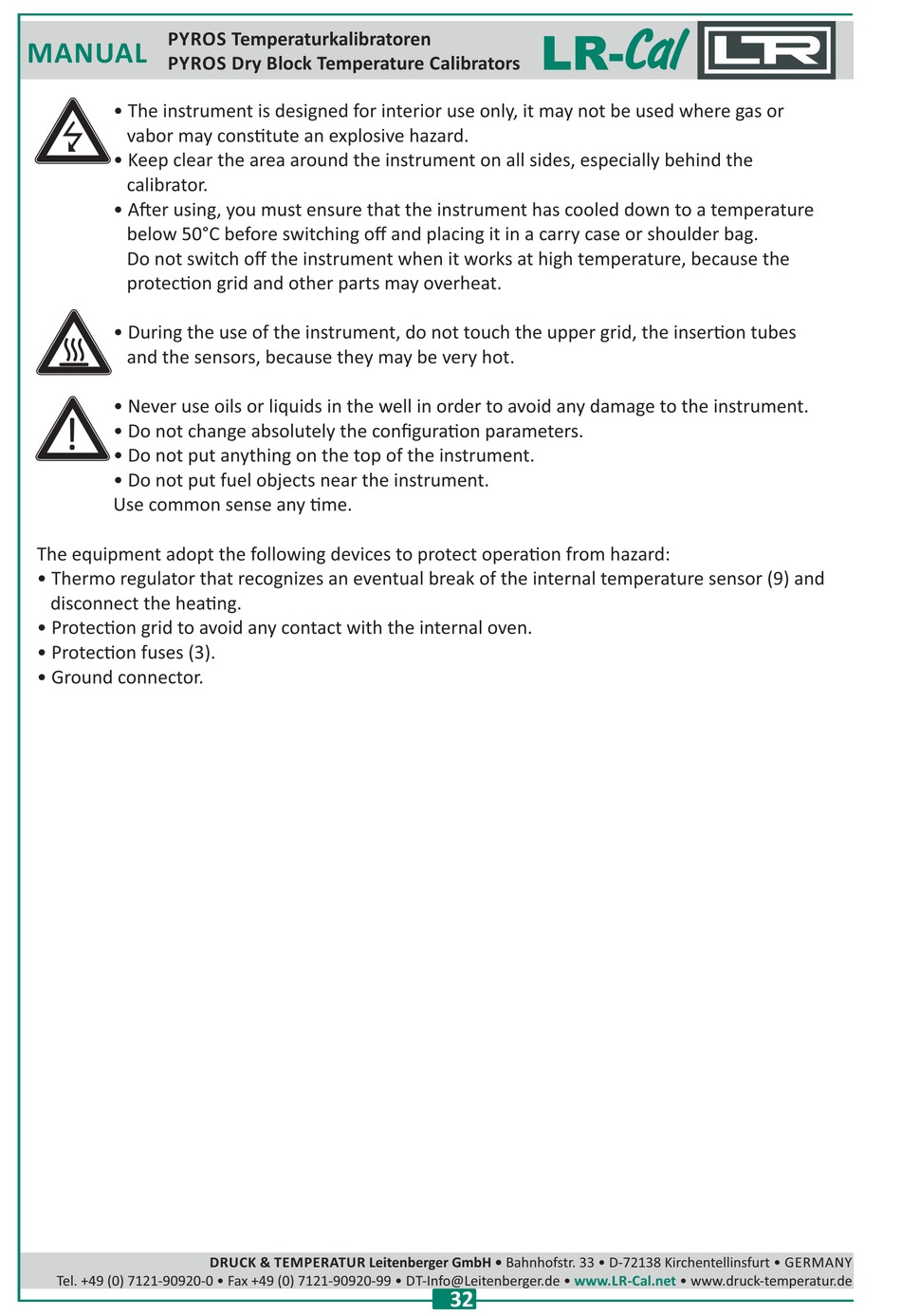 MANUAL PYROS Temperaturkalibratoren
PYROS Dry Block Temperature Calibrators
LR-Cal LR

• The instrument is designed for interior use only, it may not be used where gas or vabor may constitute an explosive hazard.
• Keep clear the area around the instrument on all sides, especially behind the calibrator.
• After using, you must ensure that the instrument has cooled down to a temperature below 50°C before switching off and placing it in a carry case or shoulder bag.
Do not switch off the instrument when it works at high temperature, because the protection grid and other parts may overheat.

• During the use of the instrument, do not touch the upper grid, the insertion tubes and the sensors, because they may be very hot.

• Never use oils or liquids in the well in order to avoid any damage to the instrument.
• Do not change absolutely the configuration parameters.
• Do not put anything on the top of the instrument.
• Do not put fuel objects near the instrument.
Use common sense any time.

The equipment adopt the following devices to protect operation from hazard:
• Thermo regulator that recognizes an eventual break of the internal temperature sensor (9) and disconnect the heating.
• Protection grid to avoid any contact with the internal oven.
• Protection fuses (3).
• Ground connector.

DRUCK & TEMPERATUR Leitenberger GmbH • Bahnhofstr. 33 • D-72138 Kirchentellinsfurt • GERMANY
Tel. +49 (0) 7121-90920-0 • Fax +49 (0) 7121-90920-99 • DT-Info@Leitenberger.de • www.LR-Cal.net • www.druck-temperatur.de
32